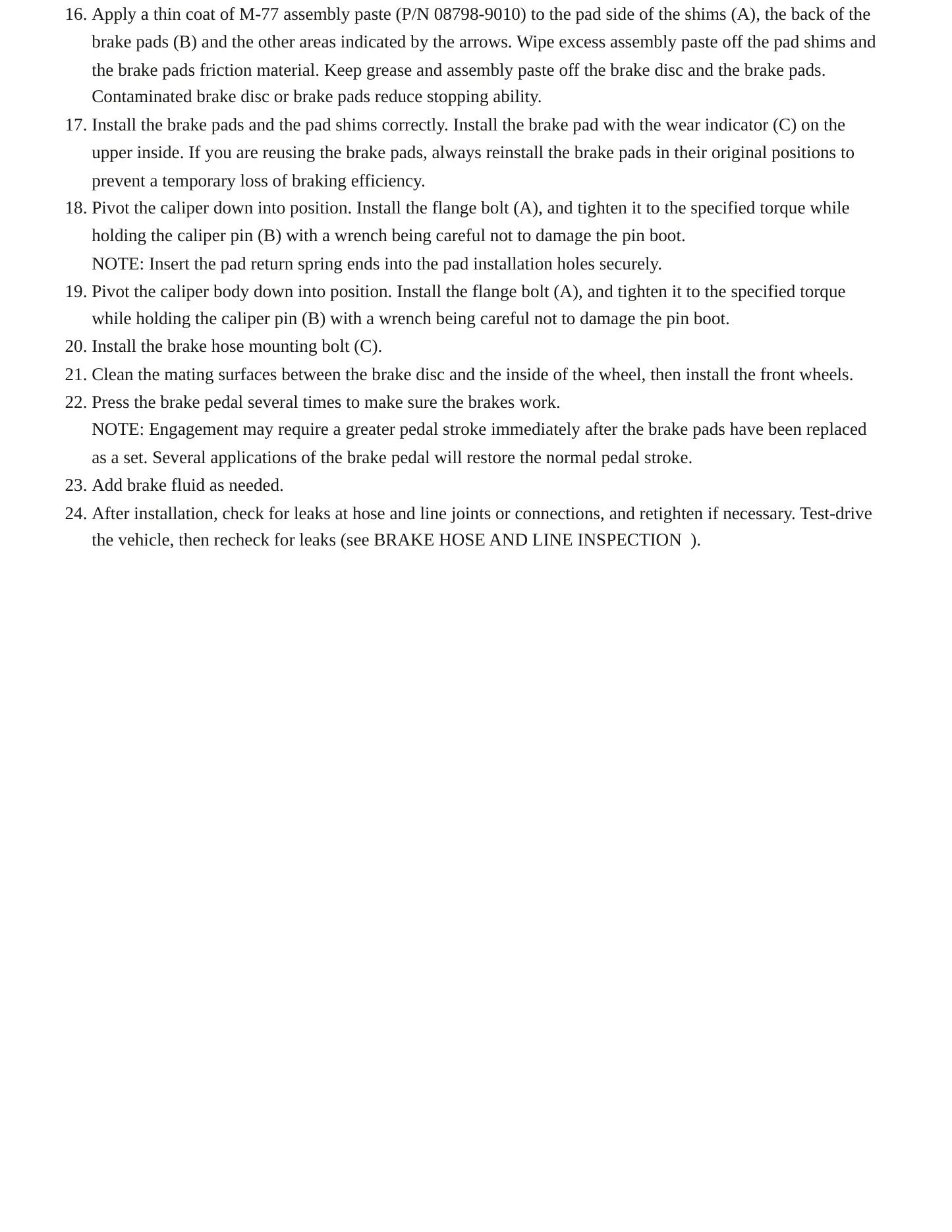 16. Apply a thin coat of M-77 assembly paste (P/N 08798-9010) to the pad side of the shims (A), the back of the brake pads (B) and the other areas indicated by the arrows. Wipe excess assembly paste off the pad shims and the brake pads friction material. Keep grease and assembly paste off the brake disc and the brake pads. Contaminated brake disc or brake pads reduce stopping ability.

17. Install the brake pads and the pad shims correctly. Install the brake pad with the wear indicator (C) on the upper inside. If you are reusing the brake pads, always reinstall the brake pads in their original positions to prevent a temporary loss of braking efficiency.

18. Pivot the caliper down into position. Install the flange bolt (A), and tighten it to the specified torque while holding the caliper pin (B) with a wrench being careful not to damage the pin boot.

NOTE: Insert the pad return spring ends into the pad installation holes securely.

19. Pivot the caliper body down into position. Install the flange bolt (A), and tighten it to the specified torque while holding the caliper pin (B) with a wrench being careful not to damage the pin boot.

20. Install the brake hose mounting bolt (C).

21. Clean the mating surfaces between the brake disc and the inside of the wheel, then install the front wheels.

22. Press the brake pedal several times to make sure the brakes work.

NOTE: Engagement may require a greater pedal stroke immediately after the brake pads have been replaced as a set. Several applications of the brake pedal will restore the normal pedal stroke.

23. Add brake fluid as needed.

24. After installation, check for leaks at hose and line joints or connections, and retighten if necessary. Test-drive the vehicle, then recheck for leaks (see BRAKE HOSE AND LINE INSPECTION ).